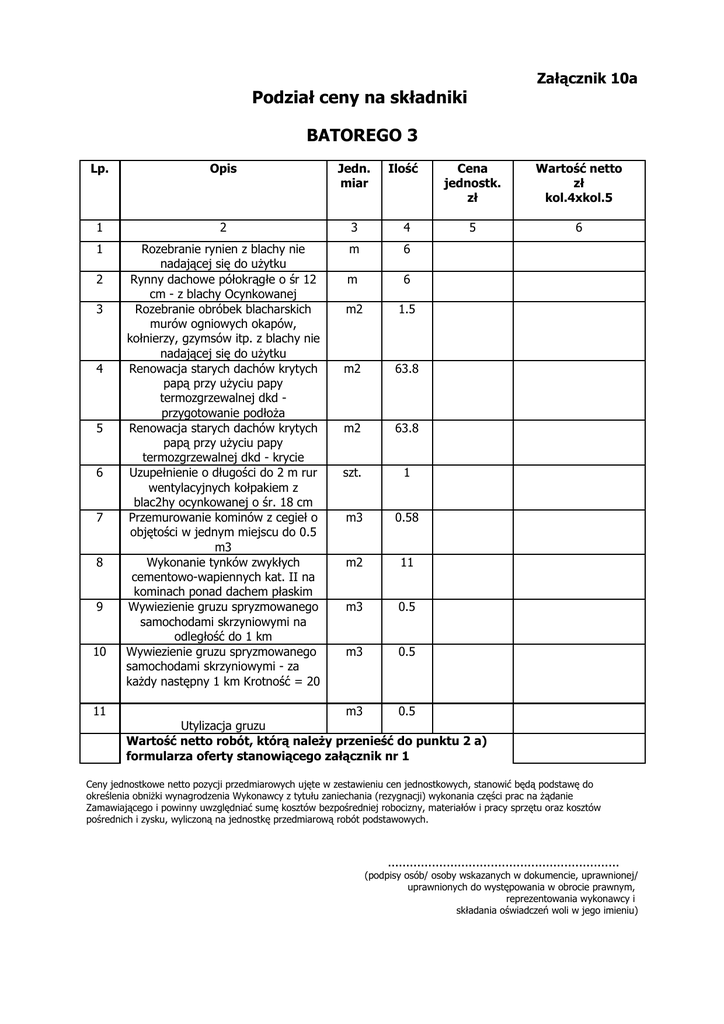 Załącznik 10a

Podział ceny na składniki

BATOREGO 3

| Lp. | Opis | Jedn. miar | Ilość | Cena jednostk. zł | Wartość netto zł kol.4xkol.5 |
|---|---|---|---|---|---|
| 1 | 2 | 3 | 4 | 5 | 6 |
| 1 | Rozebranie rynien z blachy nie nadającej się do użytku | m | 6 | | |
| 2 | Rynny dachowe półokrągłe o śr 12 cm - z blachy Ocynkowanej | m | 6 | | |
| 3 | Rozebranie obróbek blacharskich murów ogniowych okapów, kołnierzy, gzymsów itp. z blachy nie nadającej się do użytku | m2 | 1.5 | | |
| 4 | Renowacja starych dachów krytych papą przy użyciu papy termozgrzewalnej dkd - przygotowanie podłoża | m2 | 63.8 | | |
| 5 | Renowacja starych dachów krytych papą przy użyciu papy termozgrzewalnej dkd - krycie | m2 | 63.8 | | |
| 6 | Uzupełnienie o długości do 2 m rur wentylacyjnych kołpakiem z blac2hy ocynkowanej o śr. 18 cm | szt. | 1 | | |
| 7 | Przemurowanie kominów z cegieł o objętości w jednym miejscu do 0.5 m3 | m3 | 0.58 | | |
| 8 | Wykonanie tynków zwykłych cementowo-wapiennych kat. II na kominach ponad dachem płaskim | m2 | 11 | | |
| 9 | Wywiezienie gruzu spryzmowanego samochodami skrzyniowymi na odległość do 1 km | m3 | 0.5 | | |
| 10 | Wywiezienie gruzu spryzmowanego samochodami skrzyniowymi - za każdy następny 1 km Krotność = 20 | m3 | 0.5 | | |
| 11 | Utylizacja gruzu | m3 | 0.5 | | |
| | Wartość netto robót, którą należy przenieść do punktu 2 a) formularza oferty stanowiącego załącznik nr 1 | | | | |

Ceny jednostkowe netto pozycji przedmiarowych ujęte w zestawieniu cen jednostkowych, stanowić będą podstawę do określenia obniżki wynagrodzenia Wykonawcy z tytułu zaniechania (rezygnacji) wykonania części prac na żądanie Zamawiającego i powinny uwzględniać sumę kosztów bezpośredniej robocizny, materiałów i pracy sprzętu oraz kosztów pośrednich i zysku, wyliczoną na jednostkę przedmiarową robót podstawowych.

..............................................................
(podpisy osób/ osoby wskazanych w dokumencie, uprawnionej/ uprawnionych do występowania w obrocie prawnym, reprezentowania wykonawcy i składania oświadczeń woli w jego imieniu)